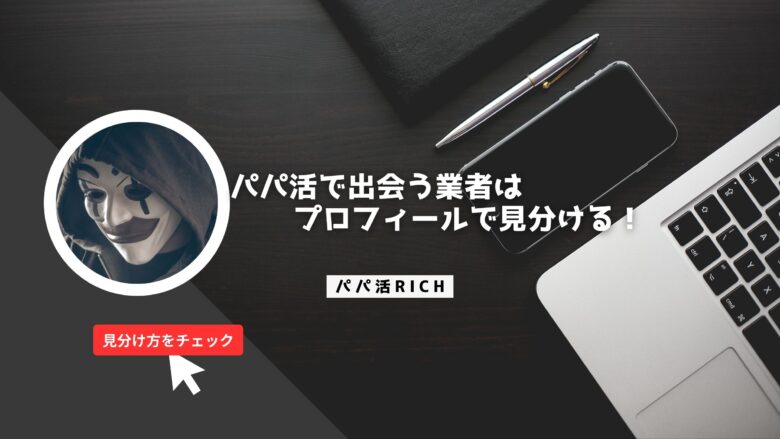 パパ活で出会う業者は
プロフィールで見分ける！

パパ活RICH

見分け方をチェック